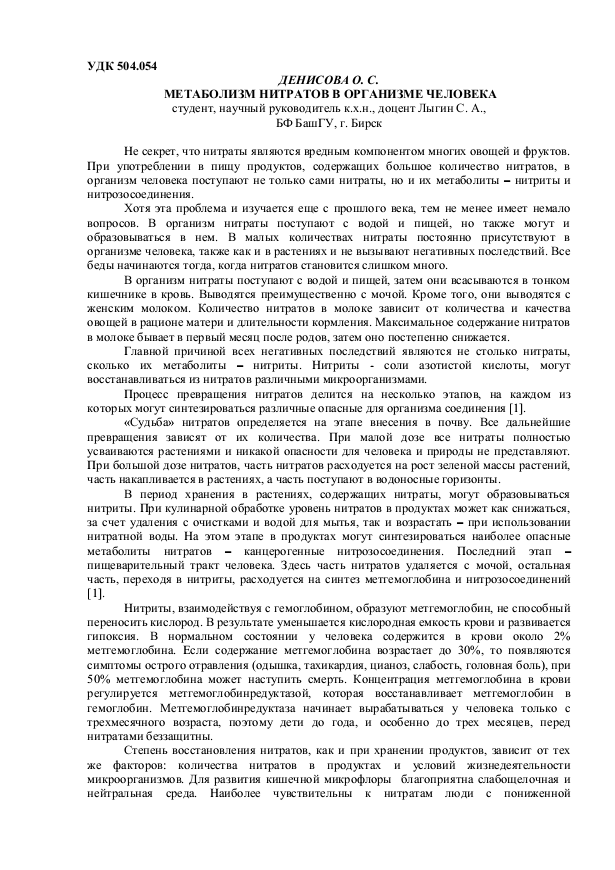 УДК 504.054

ДЕНИСОВА О. С.
МЕТАБОЛИЗМ НИТРАТОВ В ОРГАНИЗМЕ ЧЕЛОВЕКА
студент, научный руководитель к.х.н., доцент Лыгин С. А.,
БФ БашГУ, г. Бирск

Не секрет, что нитраты являются вредным компонентом многих овощей и фруктов. При употреблении в пищу продуктов, содержащих большое количество нитратов, в организм человека поступают не только сами нитраты, но и их метаболиты – нитриты и нитрозосоединения.

Хотя эта проблема и изучается еще с прошлого века, тем не менее имеет немало вопросов. В организм нитраты поступают с водой и пищей, но также могут и образовываться в нем. В малых количествах нитраты постоянно присутствуют в организме человека, также как и в растениях и не вызывают негативных последствий. Все беды начинаются тогда, когда нитратов становится слишком много.

В организм нитраты поступают с водой и пищей, затем они всасываются в тонком кишечнике в кровь. Выводятся преимущественно с мочой. Кроме того, они выводятся с женским молоком. Количество нитратов в молоке зависит от количества и качества овощей в рационе матери и длительности кормления. Максимальное содержание нитратов в молоке бывает в первый месяц после родов, затем оно постепенно снижается.

Главной причиной всех негативных последствий являются не столько нитраты, сколько их метаболиты – нитриты. Нитриты - соли азотистой кислоты, могут восстанавливаться из нитратов различными микроорганизмами.

Процесс превращения нитратов делится на несколько этапов, на каждом из которых могут синтезироваться различные опасные для организма соединения [1].

«Судьба» нитратов определяется на этапе внесения в почву. Все дальнейшие превращения зависят от их количества. При малой дозе все нитраты полностью усваиваются растениями и никакой опасности для человека и природы не представляют. При большой дозе нитратов, часть нитратов расходуется на рост зеленой массы растений, часть накапливается в растениях, а часть поступают в водоносные горизонты.

В период хранения в растениях, содержащих нитраты, могут образовываться нитриты. При кулинарной обработке уровень нитратов в продуктах может как снижаться, за счет удаления с очистками и водой для мытья, так и возрастать – при использовании нитратной воды. На этом этапе в продуктах могут синтезироваться наиболее опасные метаболиты нитратов – канцерогенные нитрозосоединения. Последний этап – пищеварительный тракт человека. Здесь часть нитратов удаляется с мочой, остальная часть, переходя в нитриты, расходуется на синтез метгемоглобина и нитрозосоединений [1].

Нитриты, взаимодействуя с гемоглобином, образуют метгемоглобин, не способный переносить кислород. В результате уменьшается кислородная емкость крови и развивается гипоксия. В нормальном состоянии у человека содержится в крови около 2% метгемоглобина. Если содержание метгемоглобина возрастает до 30%, то появляются симптомы острого отравления (одышка, тахикардия, цианоз, слабость, головная боль), при 50% метгемоглобина может наступить смерть. Концентрация метгемоглобина в крови регулируется метгемоглобинредуктазой, которая восстанавливает метгемоглобин в гемоглобин. Метгемоглобинредуктаза начинает вырабатываться у человека только с трехмесячного возраста, поэтому дети до года, и особенно до трех месяцев, перед нитратами беззащитны.

Степень восстановления нитратов, как и при хранении продуктов, зависит от тех же факторов: количества нитратов в продуктах и условий жизнедеятельности микроорганизмов. Для развития кишечной микрофлоры благоприятна слабощелочная и нейтральная среда. Наиболее чувствительны к нитратам люди с пониженной